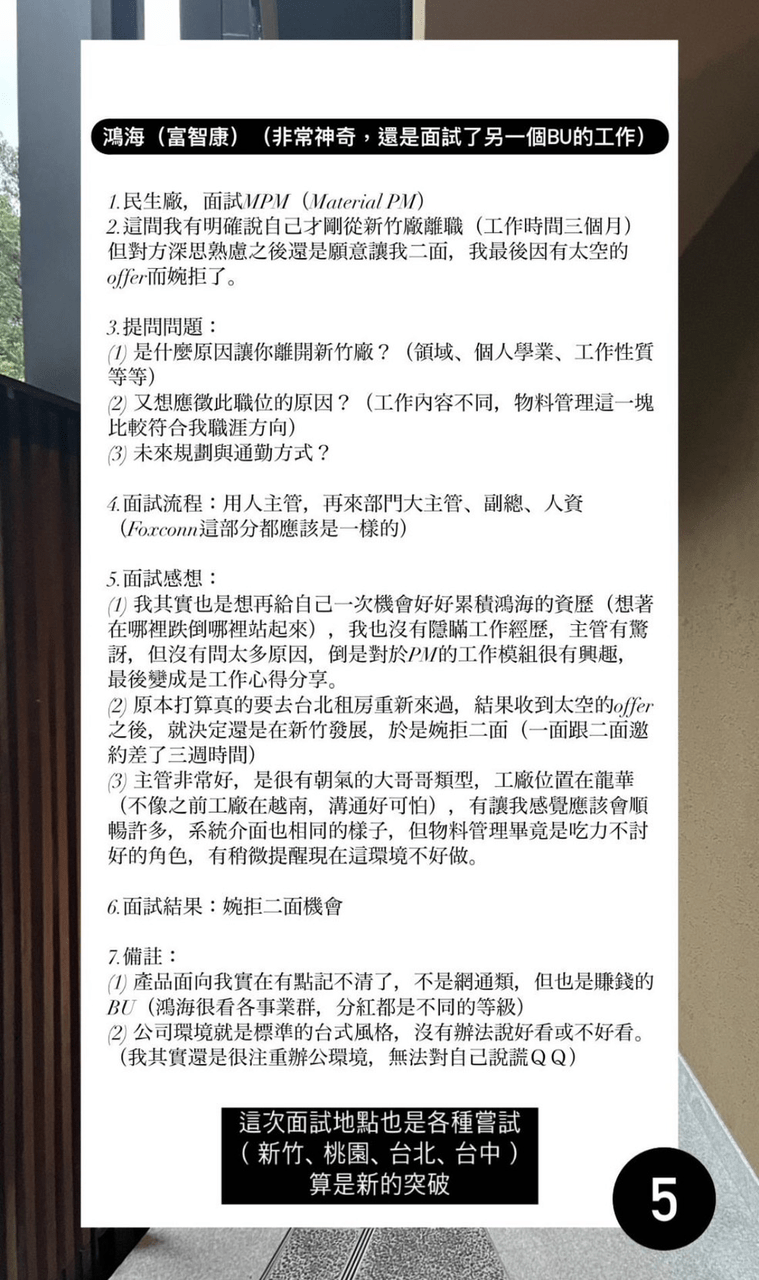 鴻海（富智康）（非常神奇，還是面試了另一個BU的工作）

1.民生廠，面試MPM（Material PM）
2.這間我有明確說自己才剛從新竹廠離職（工作時間三個月）但對方深思熟慮之後還是願意讓我二面，我最後因有太空的offer而婉拒了。

3.提問問題：
(1) 是什麼原因讓你離開新竹廠？（領域、個人學業、工作性質等等）
(2) 又想應徵此職位的原因？（工作內容不同，物料管理這一塊比較符合我職涯方向）
(3) 未來規劃與通勤方式？

4.面試流程：用人主管，再來部門大主管、副總、人資（Foxconn這部分都應該是一樣的）

5.面試感想：
(1) 我其實也是想再給自己一次機會好好累積鴻海的資歷（想著在哪裡跌倒哪裡站起來），我也沒有隱瞞工作經歷，主管有驚訝，但沒有問太多原因，倒是對於PM的工作模組很有興趣，最後變成是工作心得分享。
(2) 原本打算真的要去台北租房重新來過，結果收到太空的offer之後，就決定還是在新竹發展，於是婉拒二面（一面跟二面邀約差了三週時間）
(3) 主管非常好，是很有朝氣的大哥哥類型，工廠位置在龍華（不像之前工廠在越南，溝通好可怕），有讓我感覺應該會順暢許多，系統介面也相同的樣子，但物料管理畢竟是吃力不討好的角色，有稍微提醒現在這環境不好做。

6.面試結果：婉拒二面機會

7.備註：
(1) 產品面向我實在有點記不清了，不是網通類，但也是賺錢的BU（鴻海很看各事業群，分紅都是不同的等級）
(2) 公司環境就是標準的台式風格，沒有辦法說好看或不好看。（我其實還是很注重辦公環境，無法對自己說謊QQ）

這次面試地點也是各種嘗試
（新竹、桃園、台北、台中）
算是新的突破

5